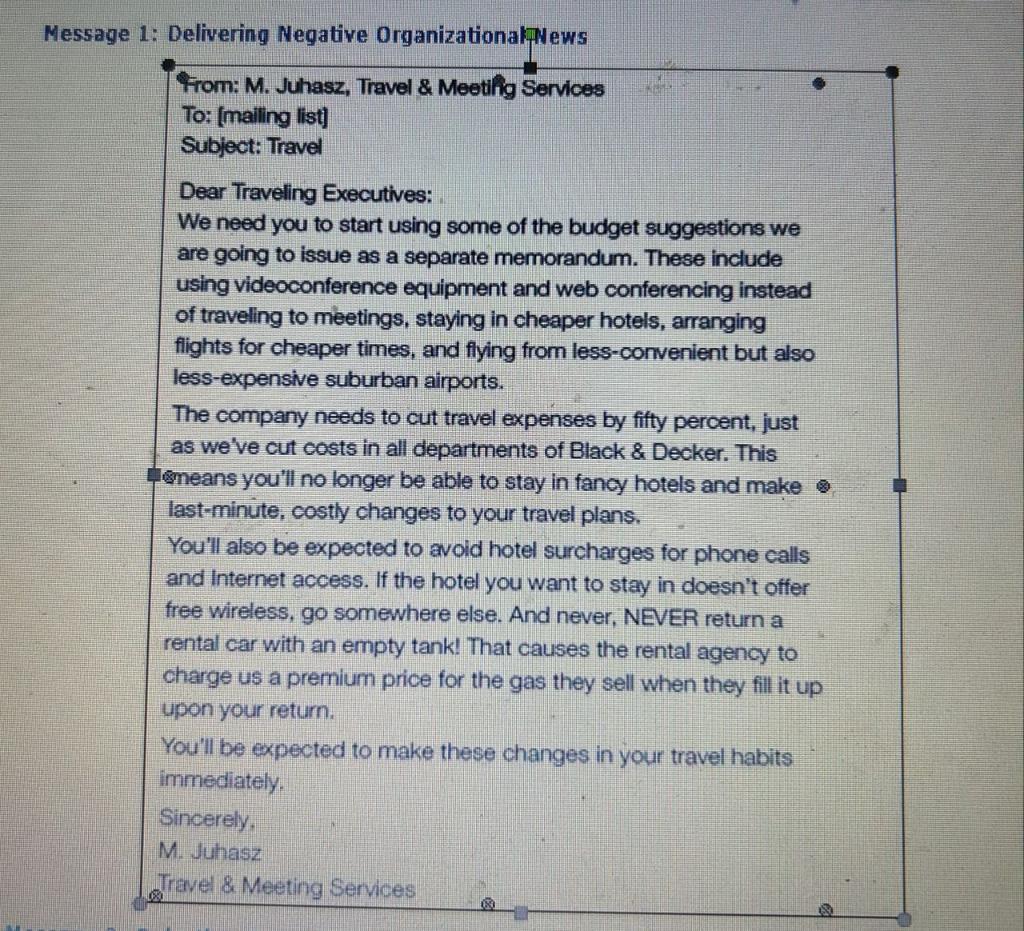 Message 1: Delivering Negative Organizational News

From: M. Juhasz, Travel & Meeting Services
To: [mailing list]
Subject: Travel

Dear Traveling Executives:
We need you to start using some of the budget suggestions we are going to issue as a separate memorandum. These include using videoconference equipment and web conferencing instead of traveling to meetings, staying in cheaper hotels, arranging flights for cheaper times, and flying from less-convenient but also less-expensive suburban airports.

The company needs to cut travel expenses by fifty percent, just as we've cut costs in all departments of Black & Decker. This means you'll no longer be able to stay in fancy hotels and make last-minute, costly changes to your travel plans.

You'll also be expected to avoid hotel surcharges for phone calls and Internet access. If the hotel you want to stay in doesn't offer free wireless, go somewhere else. And never, NEVER return a rental car with an empty tank! That causes the rental agency to charge us a premium price for the gas they sell when they fill it up upon your return.

You'll be expected to make these changes in your travel habits immediately.

Sincerely,
M. Juhasz
Travel & Meeting Services